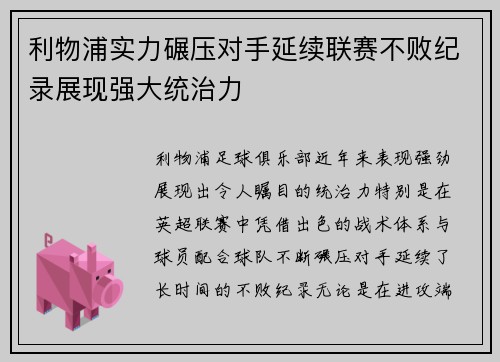 利物浦实力碾压对手延续联赛不败纪录展现强大统治力

利物浦足球俱乐部近年来表现强劲展现出令人瞩目的统治力特别是在英超联赛中凭借出色的战术体系与球员配合球队不断碾压对手延续了长时间的不败纪录无论是在进攻端